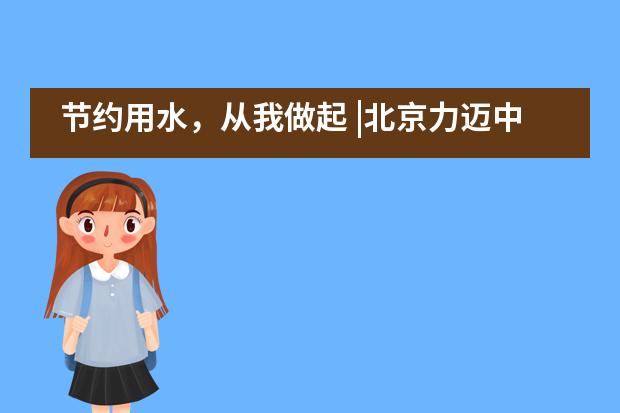 节约用水，从我做起 |北京力迈中